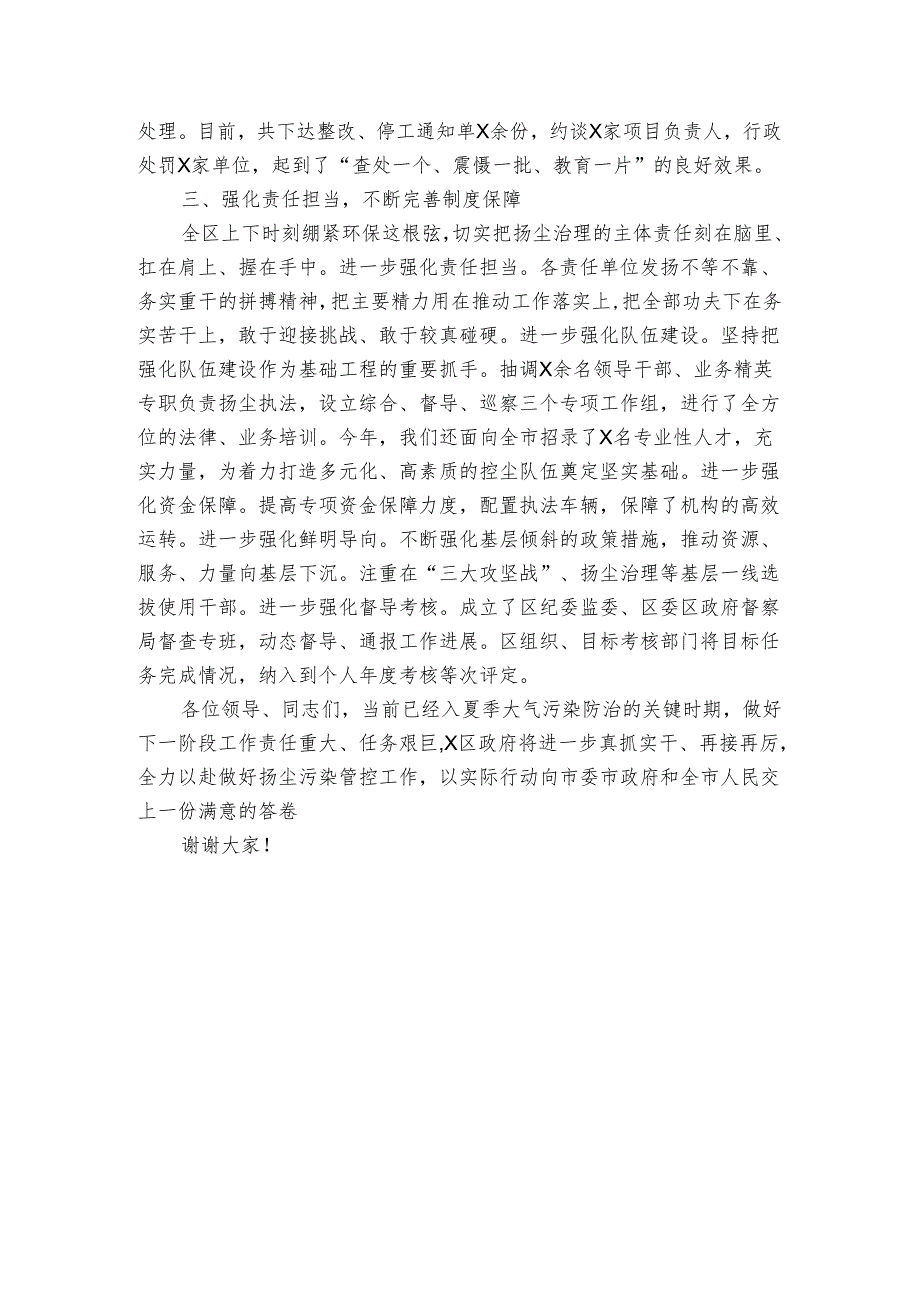 处理。目前，共下达整改、停工通知单X余份，约谈X家项目负责人，行政处罚X家单位，起到了“查处一个、震慑一批、教育一片”的良好效果。

三、强化责任担当，不断完善制度保障

全区上下时刻绷紧环保这根弦，切实把扬尘治理的主体责任刻在脑里、扛在肩上、握在手中。进一步强化责任担当。各责任单位发扬不等不靠、务实重干的拼搏精神，把主要精力用在推动工作落实上，把全部功夫下在务实苦干上，敢于迎接挑战、敢于较真碰硬。进一步强化队伍建设。坚持把强化队伍建设作为基础工程的重要抓手。抽调X余名领导干部、业务精英专职负责扬尘执法，设立综合、督导、巡察三个专项工作组，进行了全方位的法律、业务培训。今年，我们还面向全市招录了X名专业性人才，充实力量，为着力打造多元化、高素质的控尘队伍奠定坚实基础。进一步强化资金保障。提高专项资金保障力度，配置执法车辆，保障了机构的高效运转。进一步强化鲜明导向。不断强化基层倾斜的政策措施，推动资源、服务、力量向基层下沉。注重在“三大攻坚战”、扬尘治理等基层一线选拔使用干部。进一步强化督导考核。成立了区纪委监委、区委区政府督察局督查专班，动态督导、通报工作进展。区组织、目标考核部门将目标任务完成情况，纳入到个人年度考核等次评定。

各位领导、同志们，当前已经入夏季大气污染防治的关键时期，做好下一阶段工作责任重大、任务艰巨，X区政府将进一步真抓实干、再接再厉，全力以赴做好扬尘污染管控工作，以实际行动向市委市政府和全市人民交上一份满意的答卷

谢谢大家！